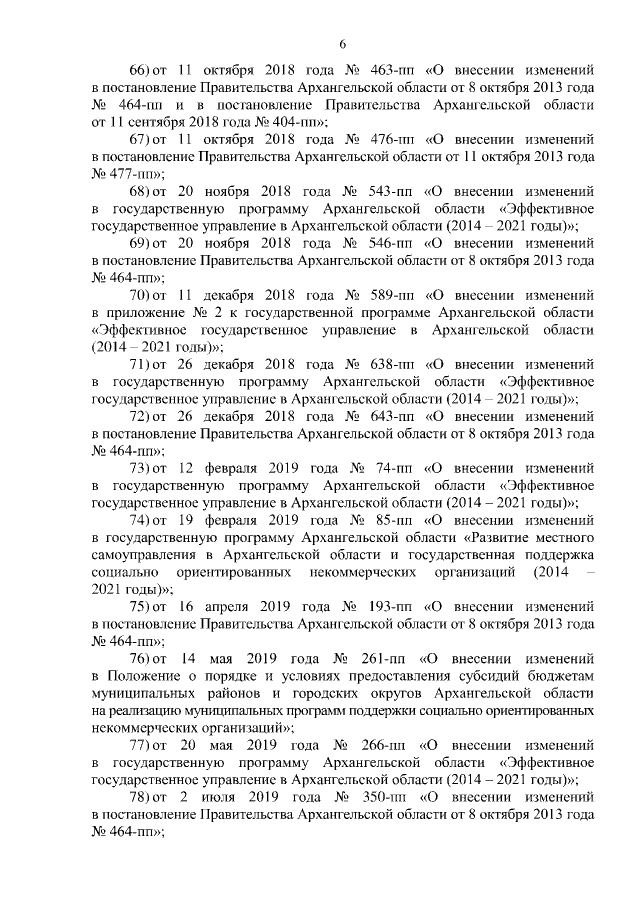 6

66) от 11 октября 2018 года № 463-пп «О внесении изменений в постановление Правительства Архангельской области от 8 октября 2013 года № 464-пп и в постановление Правительства Архангельской области от 11 сентября 2018 года № 404-пп»;

67) от 11 октября 2018 года № 476-пп «О внесении изменений в постановление Правительства Архангельской области от 11 октября 2013 года № 477-пп»;

68) от 20 ноября 2018 года № 543-пп «О внесении изменений в государственную программу Архангельской области «Эффективное государственное управление в Архангельской области (2014 – 2021 годы)»;

69) от 20 ноября 2018 года № 546-пп «О внесении изменений в постановление Правительства Архангельской области от 8 октября 2013 года № 464-пп»;

70) от 11 декабря 2018 года № 589-пп «О внесении изменений в приложение № 2 к государственной программе Архангельской области «Эффективное государственное управление в Архангельской области (2014 – 2021 годы)»;

71) от 26 декабря 2018 года № 638-пп «О внесении изменений в государственную программу Архангельской области «Эффективное государственное управление в Архангельской области (2014 – 2021 годы)»;

72) от 26 декабря 2018 года № 643-пп «О внесении изменений в постановление Правительства Архангельской области от 8 октября 2013 года № 464-пп»;

73) от 12 февраля 2019 года № 74-пп «О внесении изменений в государственную программу Архангельской области «Эффективное государственное управление в Архангельской области (2014 – 2021 годы)»;

74) от 19 февраля 2019 года № 85-пп «О внесении изменений в государственную программу Архангельской области «Развитие местного самоуправления в Архангельской области и государственная поддержка социально ориентированных некоммерческих организаций (2014 – 2021 годы)»;

75) от 16 апреля 2019 года № 193-пп «О внесении изменений в постановление Правительства Архангельской области от 8 октября 2013 года № 464-пп»;

76) от 14 мая 2019 года № 261-пп «О внесении изменений в Положение о порядке и условиях предоставления субсидий бюджетам муниципальных районов и городских округов Архангельской области на реализацию муниципальных программ поддержки социально ориентированных некоммерческих организаций»;

77) от 20 мая 2019 года № 266-пп «О внесении изменений в государственную программу Архангельской области «Эффективное государственное управление в Архангельской области (2014 – 2021 годы)»;

78) от 2 июля 2019 года № 350-пп «О внесении изменений в постановление Правительства Архангельской области от 8 октября 2013 года № 464-пп»;